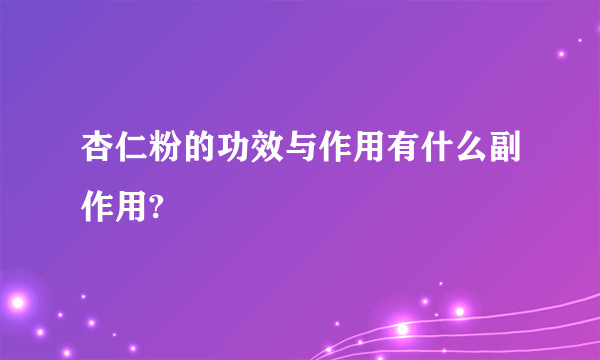 杏仁粉的功效与作用有什么副作用?